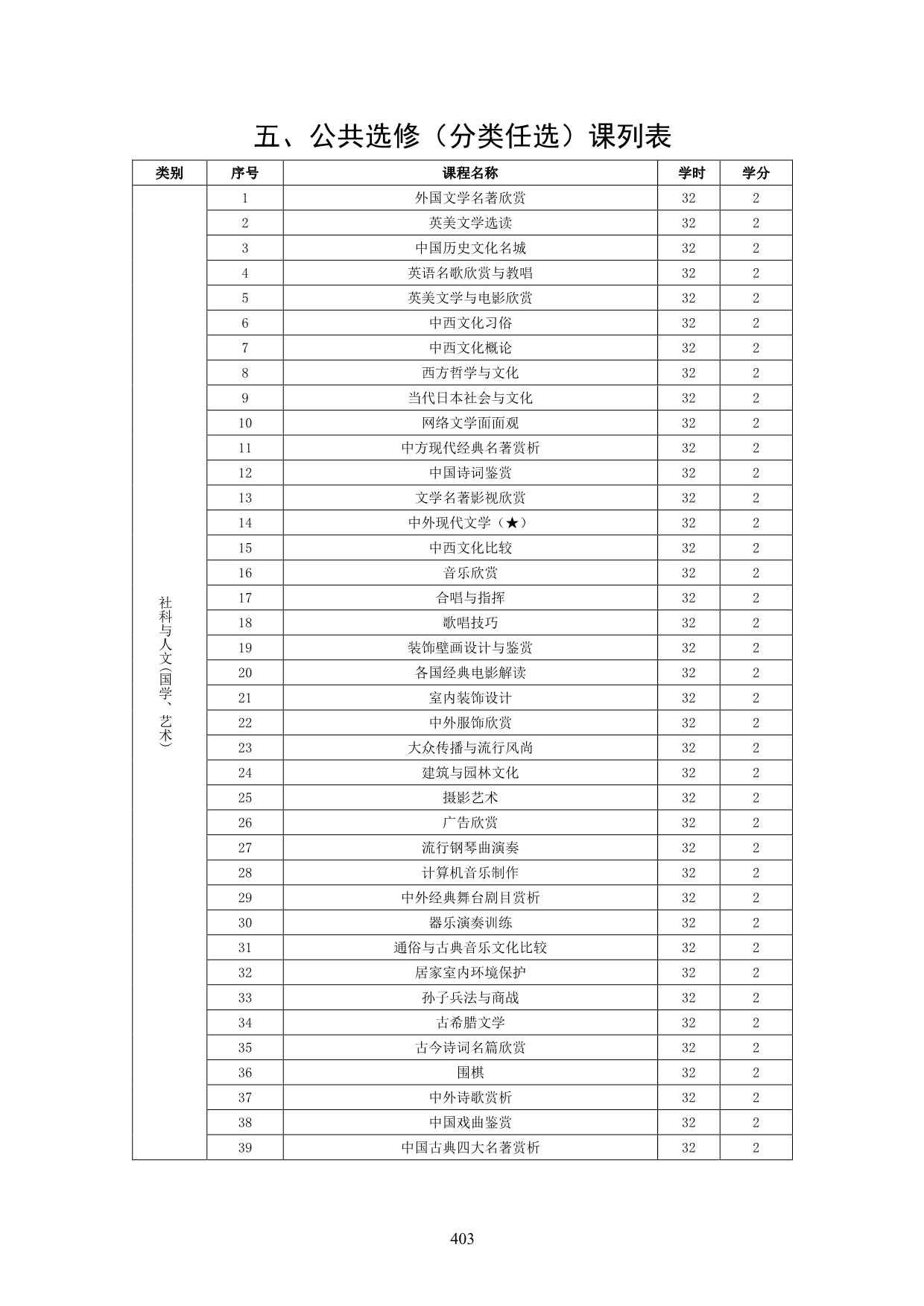 五、公共选修（分类任选）课列表

| 类别 | 序号 | 课程名称 | 学时 | 学分 |
|---|---|---|---|---|
| 社科与人文(国学、艺术) | 1 | 外国文学名著欣赏 | 32 | 2 |
| | 2 | 英美文学选读 | 32 | 2 |
| | 3 | 中国历史文化名城 | 32 | 2 |
| | 4 | 英语名歌欣赏与教唱 | 32 | 2 |
| | 5 | 英美文学与电影欣赏 | 32 | 2 |
| | 6 | 中西文化习俗 | 32 | 2 |
| | 7 | 中西文化概论 | 32 | 2 |
| | 8 | 西方哲学与文化 | 32 | 2 |
| | 9 | 当代日本社会与文化 | 32 | 2 |
| | 10 | 网络文学面面观 | 32 | 2 |
| | 11 | 中方现代经典名著赏析 | 32 | 2 |
| | 12 | 中国诗词鉴赏 | 32 | 2 |
| | 13 | 文学名著影视欣赏 | 32 | 2 |
| | 14 | 中外现代文学（★） | 32 | 2 |
| | 15 | 中西文化比较 | 32 | 2 |
| | 16 | 音乐欣赏 | 32 | 2 |
| | 17 | 合唱与指挥 | 32 | 2 |
| | 18 | 歌唱技巧 | 32 | 2 |
| | 19 | 装饰壁画设计与鉴赏 | 32 | 2 |
| | 20 | 各国经典电影解读 | 32 | 2 |
| | 21 | 室内装饰设计 | 32 | 2 |
| | 22 | 中外服饰欣赏 | 32 | 2 |
| | 23 | 大众传播与流行风尚 | 32 | 2 |
| | 24 | 建筑与园林文化 | 32 | 2 |
| | 25 | 摄影艺术 | 32 | 2 |
| | 26 | 广告欣赏 | 32 | 2 |
| | 27 | 流行钢琴曲演奏 | 32 | 2 |
| | 28 | 计算机音乐制作 | 32 | 2 |
| | 29 | 中外经典舞台剧目赏析 | 32 | 2 |
| | 30 | 器乐演奏训练 | 32 | 2 |
| | 31 | 通俗与古典音乐文化比较 | 32 | 2 |
| | 32 | 居家室内环境保护 | 32 | 2 |
| | 33 | 孙子兵法与商战 | 32 | 2 |
| | 34 | 古希腊文学 | 32 | 2 |
| | 35 | 古今诗词名篇欣赏 | 32 | 2 |
| | 36 | 围棋 | 32 | 2 |
| | 37 | 中外诗歌赏析 | 32 | 2 |
| | 38 | 中国戏曲鉴赏 | 32 | 2 |
| | 39 | 中国古典四大名著赏析 | 32 | 2 |

403